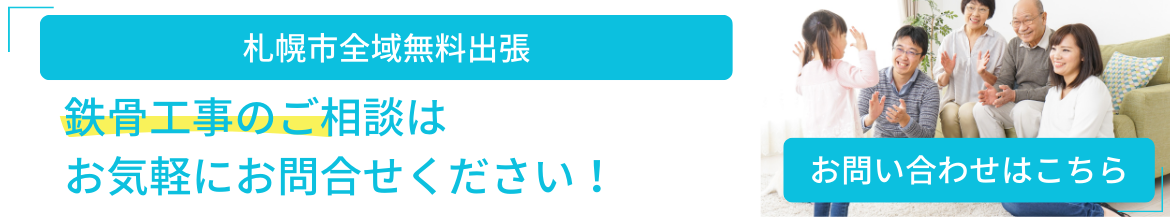 札幌市全域無料出張

鉄骨工事のご相談は
お気軽にお問合せください！

お問い合わせはこちら